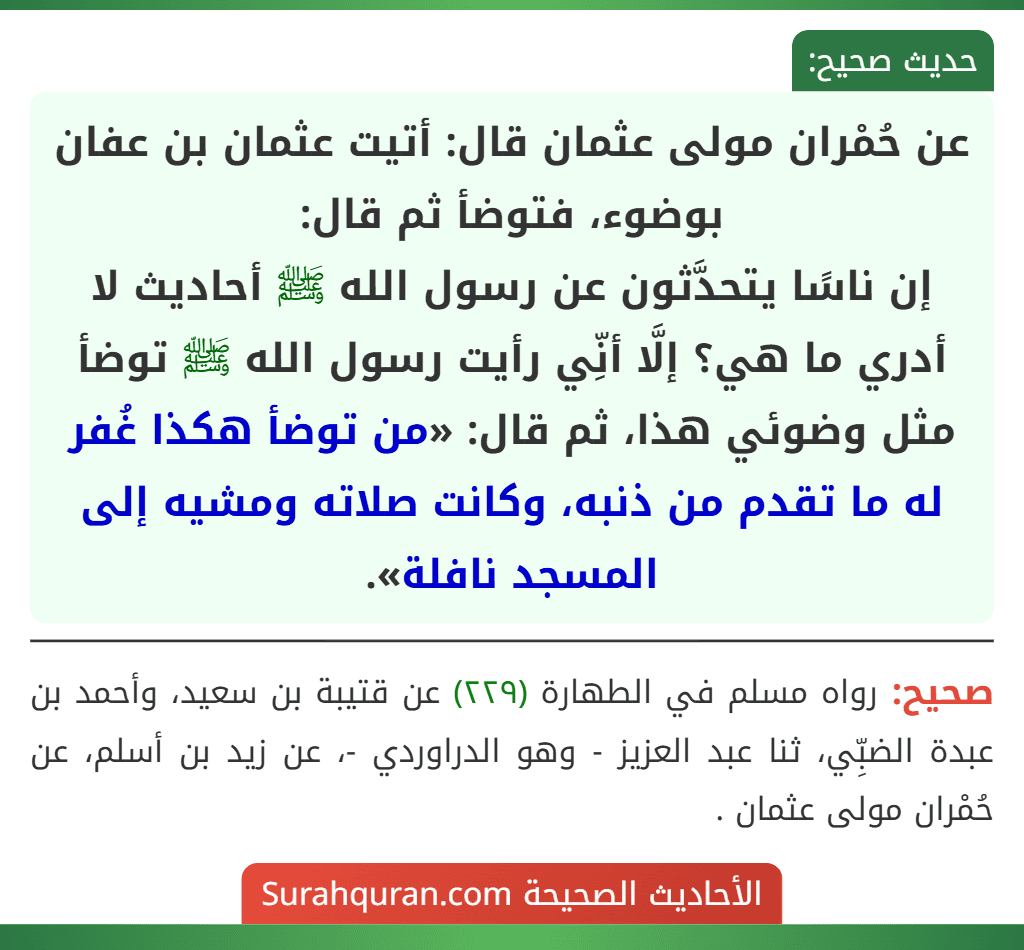 حديث صحيح:

عن حُمْران مولى عثمان قال: أتيت عثمان بن عفان بوضوء، فتوضأ ثم قال:
إن ناسًا يتحدَّثون عن رسول الله ﷺ أحاديث لا أدري ما هي؟ إلَّا أنِّي رأيت رسول الله ﷺ توضأ مثل وضوئي هذا، ثم قال: «من توضأ هكذا غُفر له ما تقدم من ذنبه، وكانت صلاته ومشيه إلى المسجد نافلة».

صحيح: رواه مسلم في الطهارة (٢٢٩) عن قتيبة بن سعيد، وأحمد بن عبدة الضبِّي، ثنا عبد العزيز - وهو الدراوردي -، عن زيد بن أسلم، عن حُمْران مولى عثمان .

الأحاديث الصحيحة Surahquran.com